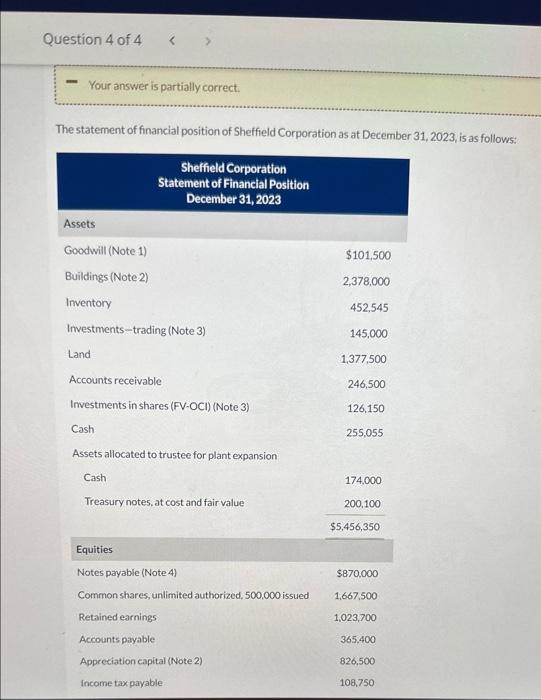 Question 4 of 4 < >

Your answer is partially correct.

The statement of financial position of Sheffield Corporation as at December 31, 2023, is as follows:

Sheffield Corporation
Statement of Financial Position
December 31, 2023

| Assets | |
|---|---|
| Goodwill (Note 1) | $101,500 |
| Buildings (Note 2) | 2,378,000 |
| Inventory | 452,545 |
| Investments—trading (Note 3) | 145,000 |
| Land | 1,377,500 |
| Accounts receivable | 246,500 |
| Investments in shares (FV-OCI) (Note 3) | 126,150 |
| Cash | 255,055 |
| Assets allocated to trustee for plant expansion | |
| Cash | 174,000 |
| Treasury notes, at cost and fair value | 200,100 |
| | $5,456,350 |
| Equities | |
| Notes payable (Note 4) | $870,000 |
| Common shares, unlimited authorized, 500,000 issued | 1,667,500 |
| Retained earnings | 1,023,700 |
| Accounts payable | 365,400 |
| Appreciation capital (Note 2) | 826,500 |
| Income tax payable | 108,750 |